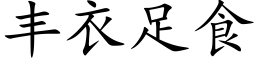 丰衣足食